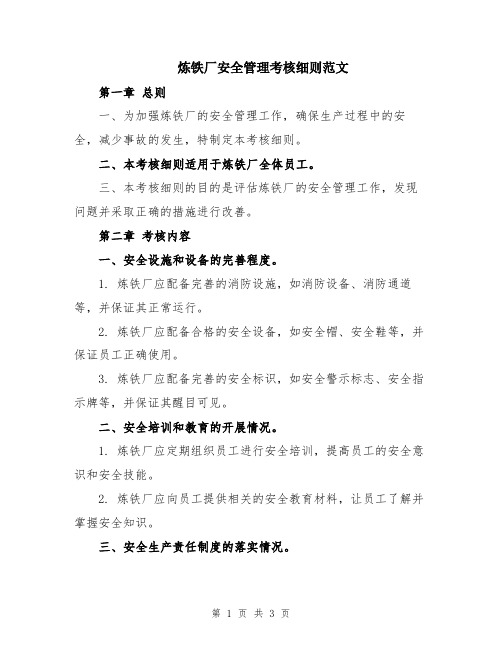 炼铁厂安全管理考核细则范文

第一章 总则

一、为加强炼铁厂的安全管理工作，确保生产过程中的安全，减少事故的发生，特制定本考核细则。

二、本考核细则适用于炼铁厂全体员工。

三、本考核细则的目的是评估炼铁厂的安全管理工作，发现问题并采取正确的措施进行改善。

第二章 考核内容

一、安全设施和设备的完善程度。

1. 炼铁厂应配备完善的消防设施，如消防设备、消防通道等，并保证其正常运行。

2. 炼铁厂应配备合格的安全设备，如安全帽、安全鞋等，并保证员工正确使用。

3. 炼铁厂应配备完善的安全标识，如安全警示标志、安全指示牌等，并保证其醒目可见。

二、安全培训和教育的开展情况。

1. 炼铁厂应定期组织员工进行安全培训，提高员工的安全意识和安全技能。

2. 炼铁厂应向员工提供相关的安全教育材料，让员工了解并掌握安全知识。

三、安全生产责任制度的落实情况。

第 1 页 共 3 页